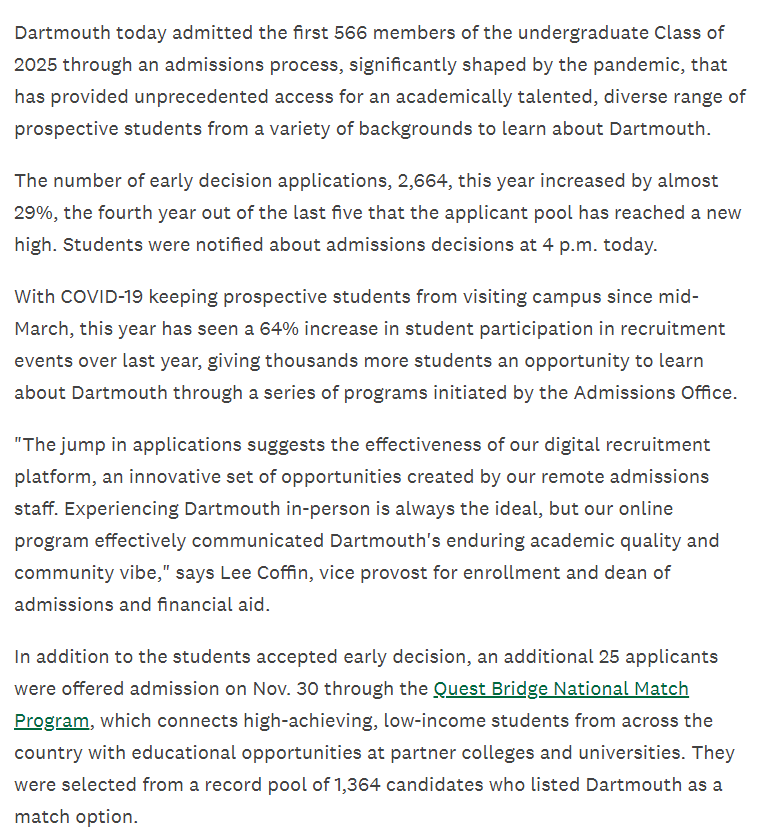 Dartmouth today admitted the first 566 members of the undergraduate Class of 2025 through an admissions process, significantly shaped by the pandemic, that has provided unprecedented access for an academically talented, diverse range of prospective students from a variety of backgrounds to learn about Dartmouth.

The number of early decision applications, 2,664, this year increased by almost 29%, the fourth year out of the last five that the applicant pool has reached a new high. Students were notified about admissions decisions at 4 p.m. today.

With COVID-19 keeping prospective students from visiting campus since mid-March, this year has seen a 64% increase in student participation in recruitment events over last year, giving thousands more students an opportunity to learn about Dartmouth through a series of programs initiated by the Admissions Office.

"The jump in applications suggests the effectiveness of our digital recruitment platform, an innovative set of opportunities created by our remote admissions staff. Experiencing Dartmouth in-person is always the ideal, but our online program effectively communicated Dartmouth's enduring academic quality and community vibe," says Lee Coffin, vice provost for enrollment and dean of admissions and financial aid.

In addition to the students accepted early decision, an additional 25 applicants were offered admission on Nov. 30 through the Quest Bridge National Match Program, which connects high-achieving, low-income students from across the country with educational opportunities at partner colleges and universities. They were selected from a record pool of 1,364 candidates who listed Dartmouth as a match option.